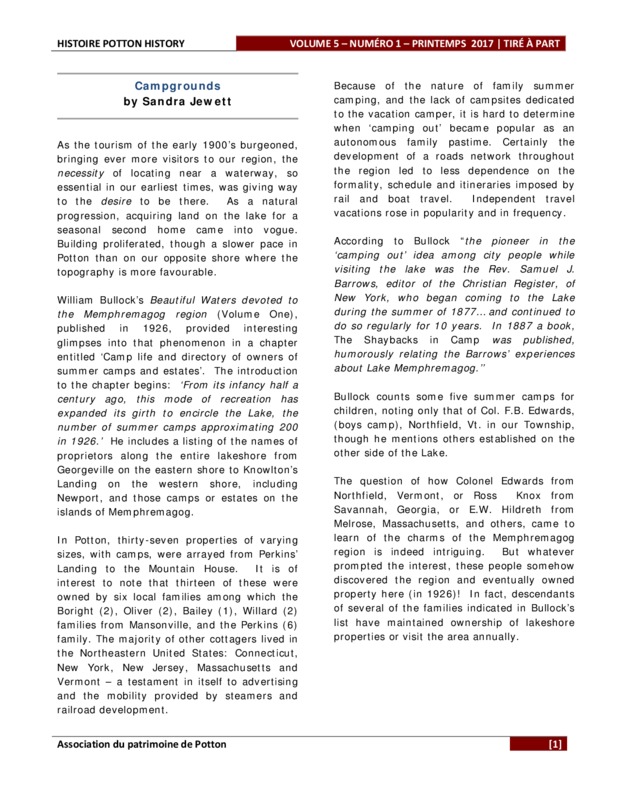 HISTOIRE POTTON HISTORY

VOLUME 5 – NUMÉRO 1 – PRINTEMPS 2017 | TIRÉ À PART

Campgrounds
by Sandra Jewett

As the tourism of the early 1900's burgeoned, bringing ever more visitors to our region, the necessity of locating near a waterway, so essential in our earliest times, was giving way to the desire to be there. As a natural progression, acquiring land on the lake for a seasonal second home came into vogue. Building proliferated, though a slower pace in Potton than on our opposite shore where the topography is more favourable.

William Bullock's Beautiful Waters devoted to the Memphremagog region (Volume One), published in 1926, provided interesting glimpses into that phenomenon in a chapter entitled 'Camp life and directory of owners of summer camps and estates'. The introduction to the chapter begins: 'From its infancy half a century ago, this mode of recreation has expanded its girth to encircle the Lake, the number of summer camps approximating 200 in 1926.' He includes a listing of the names of proprietors along the entire lakeshore from Georgeville on the eastern shore to Knowlton's Landing on the western shore, including Newport, and those camps or estates on the islands of Memphremagog.

In Potton, thirty-seven properties of varying sizes, with camps, were arrayed from Perkins' Landing to the Mountain House. It is of interest to note that thirteen of these were owned by six local families among which the Boright (2), Oliver (2), Bailey (1), Willard (2) families from Mansonville, and the Perkins (6) family. The majority of other cottagers lived in the Northeastern United States: Connecticut, New York, New Jersey, Massachusetts and Vermont – a testament in itself to advertising and the mobility provided by steamers and railroad development.

Because of the nature of family summer camping, and the lack of campsites dedicated to the vacation camper, it is hard to determine when 'camping out' became popular as an autonomous family pastime. Certainly the development of a roads network throughout the region led to less dependence on the formality, schedule and itineraries imposed by rail and boat travel. Independent travel vacations rose in popularity and in frequency.

According to Bullock "the pioneer in the 'camping out' idea among city people while visiting the lake was the Rev. Samuel J. Barrows, editor of the Christian Register, of New York, who began coming to the Lake during the summer of 1877... and continued to do so regularly for 10 years. In 1887 a book, The Shaybacks in Camp was published, humorously relating the Barrows' experiences about Lake Memphremagog."

Bullock counts some five summer camps for children, noting only that of Col. F.B. Edwards, (boys camp), Northfield, Vt. in our Township, though he mentions others established on the other side of the Lake.

The question of how Colonel Edwards from Northfield, Vermont, or Ross Knox from Savannah, Georgia, or E.W. Hildreth from Melrose, Massachusetts, and others, came to learn of the charms of the Memphremagog region is indeed intriguing. But whatever prompted the interest, these people somehow discovered the region and eventually owned property here (in 1926)! In fact, descendants of several of the families indicated in Bullock's list have maintained ownership of lakeshore properties or visit the area annually.

Association du patrimoine de Potton

[1]